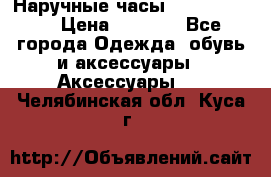 Наручные часы
Цена Все города Одежда обувь и аксессуары Аксессуары
Челябинская обл Куса г

http://Объявлений.сайт